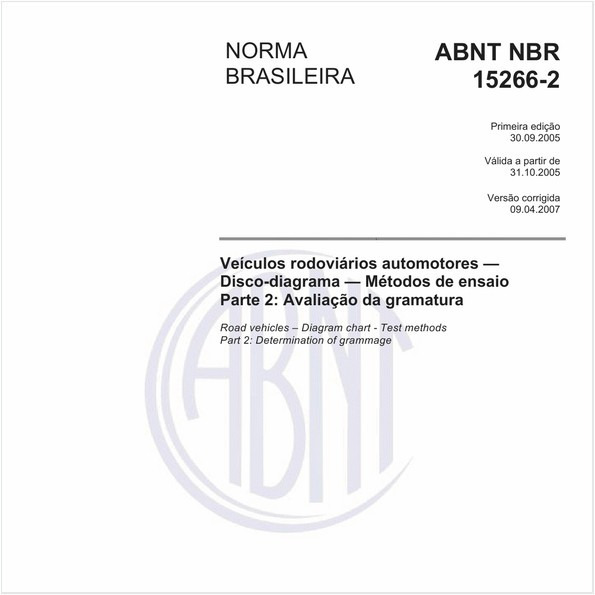 NORMA BRASILEIRA

ABNT NBR 15266-2

Primeira edição
30.09.2005

Válida a partir de
31.10.2005

Versão corrigida
09.04.2007

Veículos rodoviários automotores — Disco-diagrama — Métodos de ensaio
Parte 2: Avaliação da gramatura

Road vehicles – Diagram chart - Test methods
Part 2: Determination of grammage

ABNT